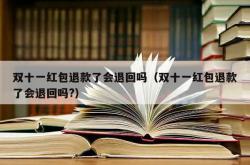 双十一红包退款了会退回吗（双十一红包退款了会退回吗?）